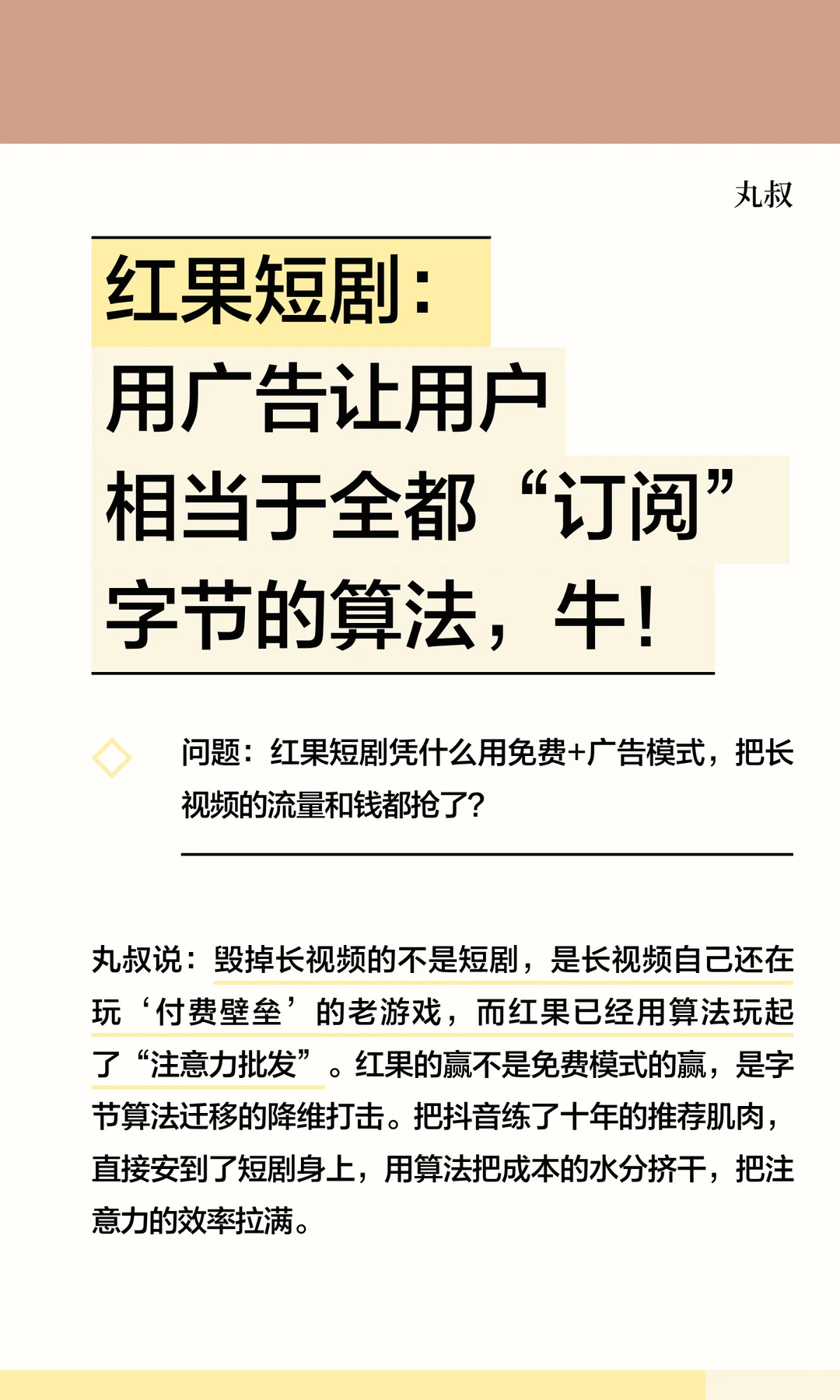 丸叔

红果短剧：
用广告让用户
相当于全都“订阅”
字节的算法，牛！

问题：红果短剧凭什么用免费+广告模式，把长视频的流量和钱都抢了？

丸叔说：毁掉长视频的不是短剧，是长视频自己还在玩‘付费壁垒’的老游戏，而红果已经用算法玩起了“注意力批发”。红果的赢不是免费模式的赢，是字节算法迁移的降维打击。把抖音练了十年的推荐肌肉，直接安到了短剧身上，用算法把成本的水分挤干，把注意力的效率拉满。